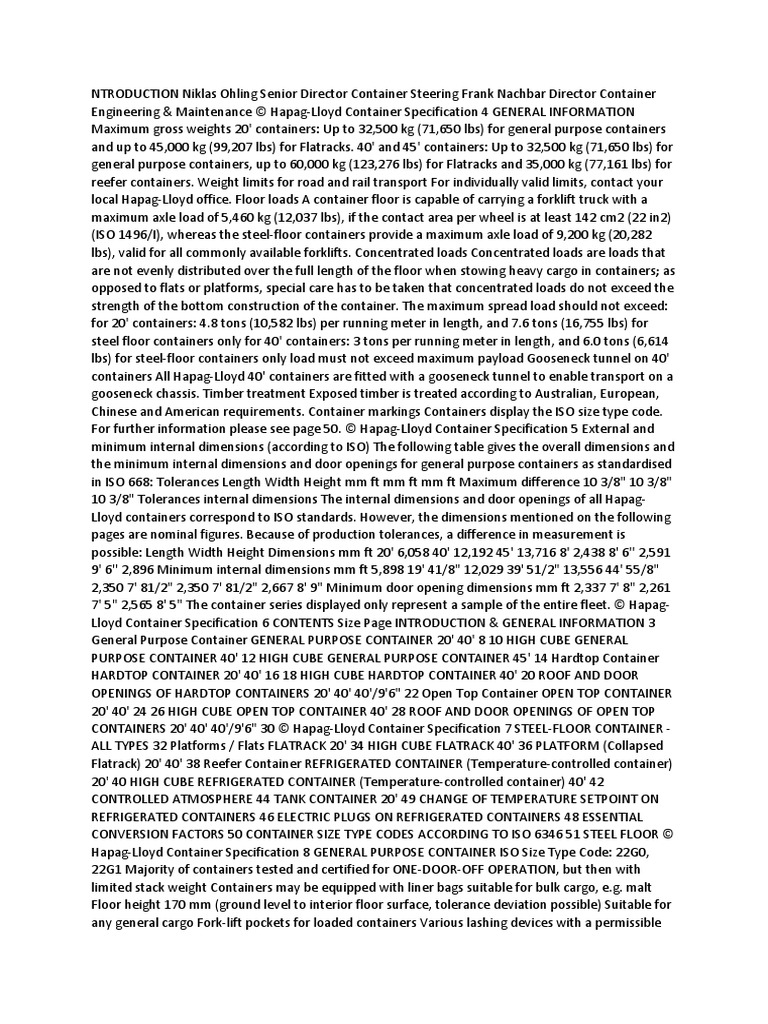 NTRODUCTION Niklas Ohling Senior Director Container Steering Frank Nachbar Director Container Engineering & Maintenance © Hapag-Lloyd Container Specification 4 GENERAL INFORMATION Maximum gross weights 20' containers: Up to 32,500 kg (71,650 lbs) for general purpose containers and up to 45,000 kg (99,207 lbs) for Flatracks. 40' and 45' containers: Up to 32,500 kg (71,650 lbs) for general purpose containers, up to 60,000 kg (123,276 lbs) for Flatracks and 35,000 kg (77,161 lbs) for reefer containers. Weight limits for road and rail transport For individually valid limits, contact your local Hapag-Lloyd office. Floor loads A container floor is capable of carrying a forklift truck with a maximum axle load of 5,460 kg (12,037 lbs), if the contact area per wheel is at least 142 cm2 (22 in2) (ISO 1496/I), whereas the steel-floor containers provide a maximum axle load of 9,200 kg (20,282 lbs), valid for all commonly available forklifts. Concentrated loads Concentrated loads are loads that are not evenly distributed over the full length of the floor when stowing heavy cargo in containers; as opposed to flats or platforms, special care has to be taken that concentrated loads do not exceed the strength of the bottom construction of the container. The maximum spread load should not exceed: for 20' containers: 4.8 tons (10,582 lbs) per running meter in length, and 7.6 tons (16,755 lbs) for steel floor containers only for 40' containers: 3 tons per running meter in length, and 6.0 tons (6,614 lbs) for steel-floor containers only load must not exceed maximum payload Gooseneck tunnel on 40' containers All Hapag-Lloyd 40' containers are fitted with a gooseneck tunnel to enable transport on a gooseneck chassis. Timber treatment Exposed timber is treated according to Australian, European, Chinese and American requirements. Container markings Containers display the ISO size type code. For further information please see page 50. © Hapag-Lloyd Container Specification 5 External and minimum internal dimensions (according to ISO) The following table gives the overall dimensions and the minimum internal dimensions and door openings for general purpose containers as standardised in ISO 668: Tolerances Length Width Height mm ft mm ft mm ft Maximum difference 10 3/8" 10 3/8" 10 3/8" Tolerances internal dimensions The internal dimensions and door openings of all Hapag-Lloyd containers correspond to ISO standards. However, the dimensions mentioned on the following pages are nominal figures. Because of production tolerances, a difference in measurement is possible: Length Width Height Dimensions mm ft 20' 6,058 40' 12,192 45' 13,716 8' 2,438 8' 6" 2,591 9' 6" 2,896 Minimum internal dimensions mm ft 5,898 19' 41/8" 12,029 39' 51/2" 13,556 44' 55/8" 2,350 7' 81/2" 2,350 7' 81/2" 2,667 8' 9" Minimum door opening dimensions mm ft 2,337 7' 8" 2,261 7' 5" 2,565 8' 5" The container series displayed only represent a sample of the entire fleet. © Hapag-Lloyd Container Specification 6 CONTENTS Size Page INTRODUCTION & GENERAL INFORMATION 3 General Purpose Container GENERAL PURPOSE CONTAINER 20' 40' 8 10 HIGH CUBE GENERAL PURPOSE CONTAINER 40' 12 HIGH CUBE GENERAL PURPOSE CONTAINER 45' 14 Hardtop Container HARDTOP CONTAINER 20' 40' 16 18 HIGH CUBE HARDTOP CONTAINER 40' 20 ROOF AND DOOR OPENINGS OF HARDTOP CONTAINERS 20' 40' 40'/9'6" 22 Open Top Container OPEN TOP CONTAINER 20' 40' 24 26 HIGH CUBE OPEN TOP CONTAINER 40' 28 ROOF AND DOOR OPENINGS OF OPEN TOP CONTAINERS 20' 40' 40'/9'6" 30 © Hapag-Lloyd Container Specification 7 STEEL-FLOOR CONTAINER - ALL TYPES 32 Platforms / Flats FLATRACK 20' 34 HIGH CUBE FLATRACK 40' 36 PLATFORM (Collapsed Flatrack) 20' 40' 38 Reefer Container REFRIGERATED CONTAINER (Temperature-controlled container) 20' 40 HIGH CUBE REFRIGERATED CONTAINER (Temperature-controlled container) 40' 42 CONTROLLED ATMOSPHERE 44 TANK CONTAINER 20' 49 CHANGE OF TEMPERATURE SETPOINT ON REFRIGERATED CONTAINERS 46 ELECTRIC PLUGS ON REFRIGERATED CONTAINERS 48 ESSENTIAL CONVERSION FACTORS 50 CONTAINER SIZE TYPE CODES ACCORDING TO ISO 6346 51 STEEL FLOOR © Hapag-Lloyd Container Specification 8 GENERAL PURPOSE CONTAINER ISO Size Type Code: 22G0, 22G1 Majority of containers tested and certified for ONE-DOOR-OFF OPERATION, but then with limited stack weight Containers may be equipped with liner bags suitable for bulk cargo, e.g. malt Floor height 170 mm (ground level to interior floor surface, tolerance deviation possible) Suitable for any general cargo Fork-lift pockets for loaded containers Various lashing devices with a permissible